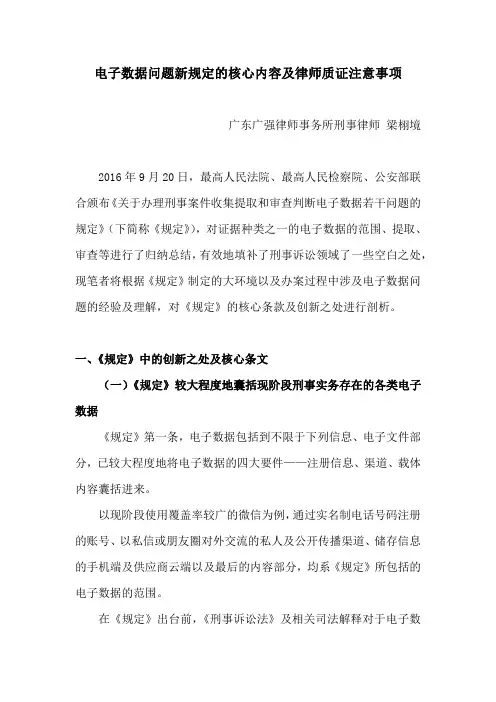 电子数据问题新规定的核心内容及律师质证注意事项

广东广强律师事务所刑事律师 梁栩境

2016 年 9 月 20 日，最高人民法院、最高人民检察院、公安部联合颁布《关于办理刑事案件收集提取和审查判断电子数据若干问题的规定》（下简称《规定》），对证据种类之一的电子数据的范围、提取、审查等进行了归纳总结，有效地填补了刑事诉讼领域了一些空白之处，现笔者将根据《规定》制定的大环境以及办案过程中涉及电子数据问题的经验及理解，对《规定》的核心条款及创新之处进行剖析。

一、《规定》中的创新之处及核心条文

（一）《规定》较大程度地囊括现阶段刑事实务存在的各类电子数据

《规定》第一条，电子数据包括到不限于下列信息、电子文件部分，已较大程度地将电子数据的四大要件——注册信息、渠道、载体内容囊括进来。

以现阶段使用覆盖率较广的微信为例，通过实名制电话号码注册的账号、以私信或朋友圈对外交流的私人及公开传播渠道、储存信息的手机端及供应商云端以及最后的内容部分，均系《规定》所包括的电子数据的范围。

在《规定》出台前，《刑事诉讼法》及相关司法解释对于电子数